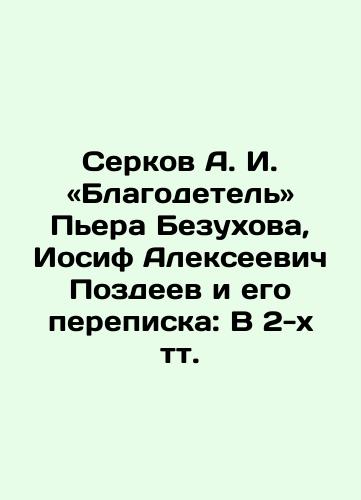 Серков А. И. «Благодетель» Пьера Безухова, Иосиф Алексеевич Поздеев и его переписка: В 2-х тт.